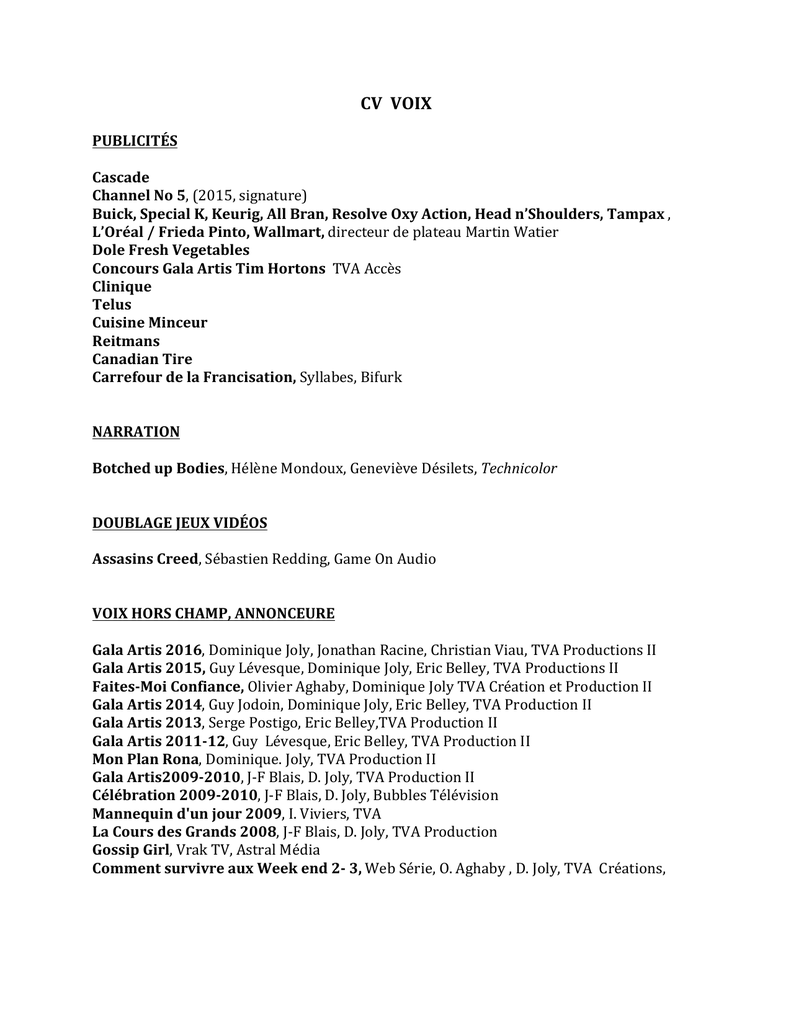 CV VOIX

PUBLICITÉS

Cascade
Channel No 5, (2015, signature)
Buick, Special K, Keurig, All Bran, Resolve Oxy Action, Head n'Shoulders, Tampax ,
L'Oréal / Frieda Pinto, Wallmart, directeur de plateau Martin Watier
Dole Fresh Vegetables
Concours Gala Artis Tim Hortons TVA Accès
Clinique
Telus
Cuisine Minceur
Reitmans
Canadian Tire
Carrefour de la Francisation, Syllabes, Bifurk

NARRATION

Botched up Bodies, Hélène Mondoux, Geneviève Désilets, Technicolor

DOUBLAGE JEUX VIDÉOS

Assasins Creed, Sébastien Redding, Game On Audio

VOIX HORS CHAMP, ANNONCEURE

Gala Artis 2016, Dominique Joly, Jonathan Racine, Christian Viau, TVA Productions II
Gala Artis 2015, Guy Lévesque, Dominique Joly, Eric Belley, TVA Productions II
Faites-Moi Confiance, Olivier Aghaby, Dominique Joly TVA Création et Production II
Gala Artis 2014, Guy Jodoin, Dominique Joly, Eric Belley, TVA Production II
Gala Artis 2013, Serge Postigo, Eric Belley,TVA Production II
Gala Artis 2011-12, Guy Lévesque, Eric Belley, TVA Production II
Mon Plan Rona, Dominique. Joly, TVA Production II
Gala Artis2009-2010, J-F Blais, D. Joly, TVA Production II
Célébration 2009-2010, J-F Blais, D. Joly, Bubbles Télévision
Mannequin d'un jour 2009, I. Viviers, TVA
La Cours des Grands 2008, J-F Blais, D. Joly, TVA Production
Gossip Girl, Vrak TV, Astral Média
Comment survivre aux Week end 2- 3, Web Série, O. Aghaby , D. Joly, TVA Créations,